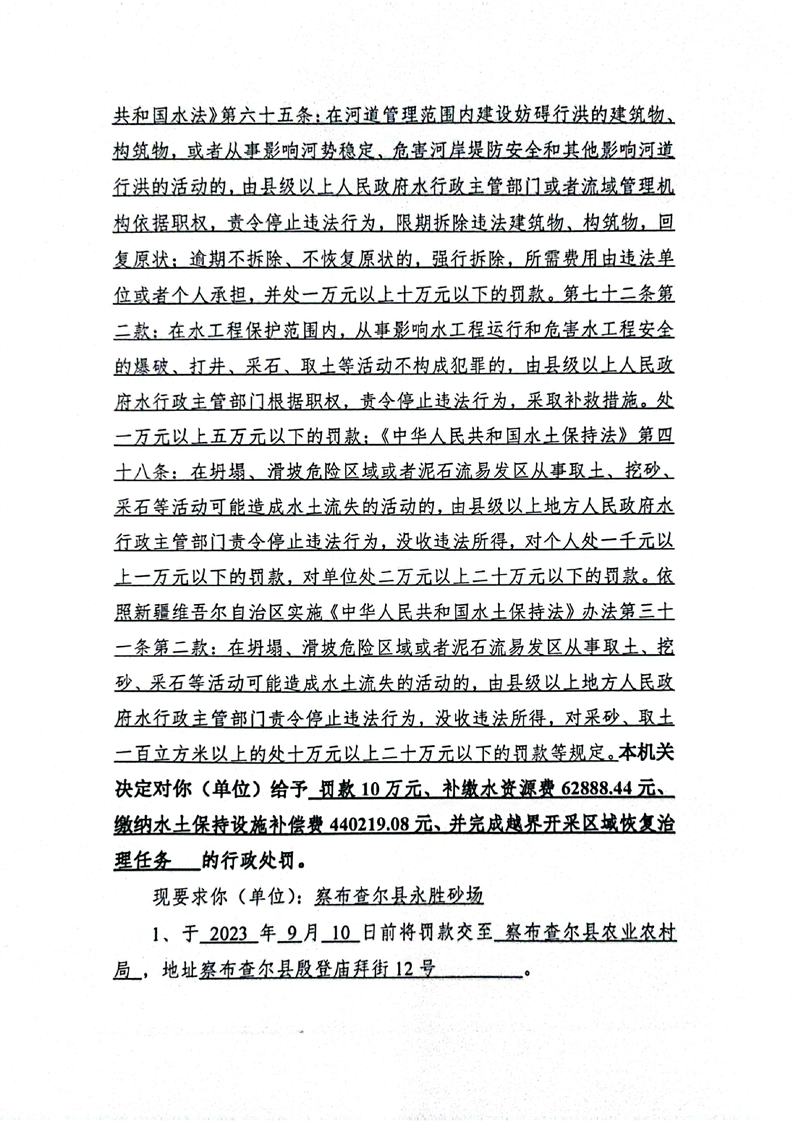 共和国水法》第六十五条：在河道管理范围内建设妨碍行洪的建筑物、构筑物，或者从事影响河势稳定、危害河岸堤防安全和其他影响河道行洪的活动的，由县级以上人民政府水行政主管部门或者流域管理机构依据职权，责令停止违法行为，限期拆除违法建筑物、构筑物，回复原状；逾期不拆除、不恢复原状的，强行拆除，所需费用由违法单位或者个人承担，并处一万元以上十万元以下的罚款。第七十二条第二款：在水工程保护范围内，从事影响水工程运行和危害水工程安全的爆破、打井、采石、取土等活动不构成犯罪的，由县级以上人民政府水行政主管部门根据职权，责令停止违法行为，采取补救措施。处一万元以上五万元以下的罚款；《中华人民共和国水土保持法》第四十八条：在坍塌、滑坡危险区域或者泥石流易发区从事取土、挖砂、采石等活动可能造成水土流失的活动的，由县级以上地方人民政府水行政主管部门责令停止违法行为，没收违法所得，对个人处一千元以上一万元以下的罚款，对单位处二万元以上二十万元以下的罚款。依照新疆维吾尔自治区实施《中华人民共和国水土保持法》办法第三十一条第二款：在坍塌、滑坡危险区域或者泥石流易发区从事取土、挖砂、采石等活动可能造成水土流失的活动的，由县级以上地方人民政府水行政主管部门责令停止违法行为，没收违法所得，对采砂、取土一百立方米以上的处十万元以上二十万元以下的罚款等规定。本机关决定对你（单位）给予 罚款10万元、补缴水资源费62888.44元、缴纳水土保持设施补偿费440219.08元、并完成越界开采区域恢复治理任务 的行政处罚。

现要求你（单位）：察布查尔县永胜砂场

1、于 2023 年 9 月 10 日前将罚款交至 察布查尔县农业农村局，地址察布查尔县殷登庙拜街12号 。